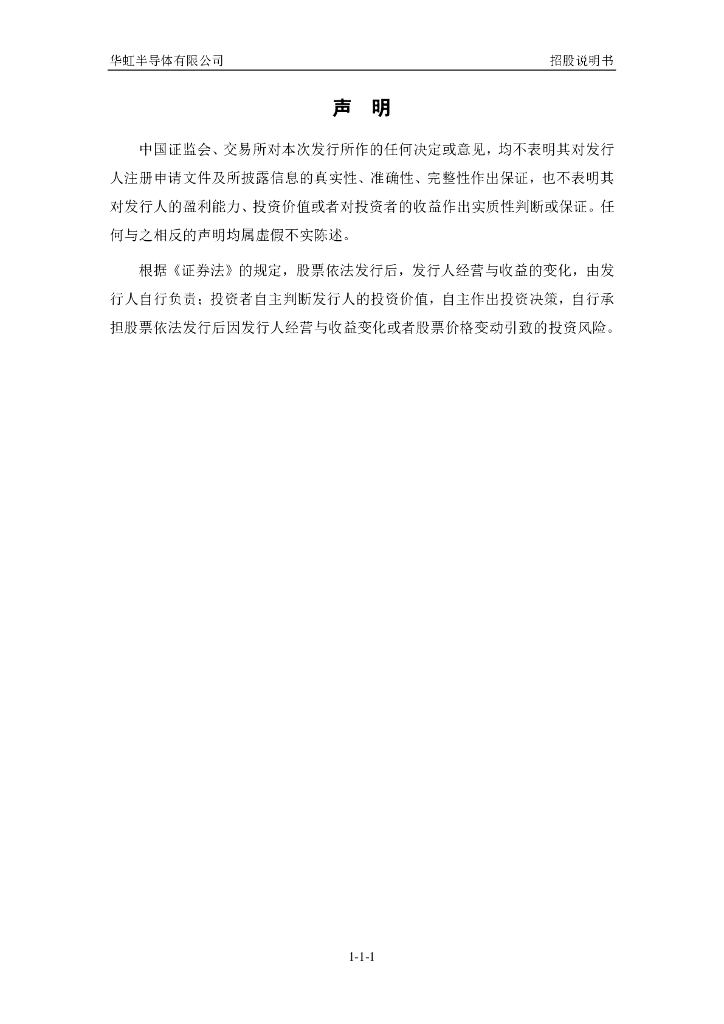 华虹半导体有限公司

招股说明书

声 明

中国证监会、交易所对本次发行所作的任何决定或意见，均不表明其对发行人注册申请文件及所披露信息的真实性、准确性、完整性作出保证，也不表明其对发行人的盈利能力、投资价值或者对投资者的收益作出实质性判断或保证。任何与之相反的声明均属虚假不实陈述。

根据《证券法》的规定，股票依法发行后，发行人经营与收益的变化，由发行人自行负责；投资者自主判断发行人的投资价值，自主作出投资决策，自行承担股票依法发行后因发行人经营与收益变化或者股票价格变动引致的投资风险。

1-1-1